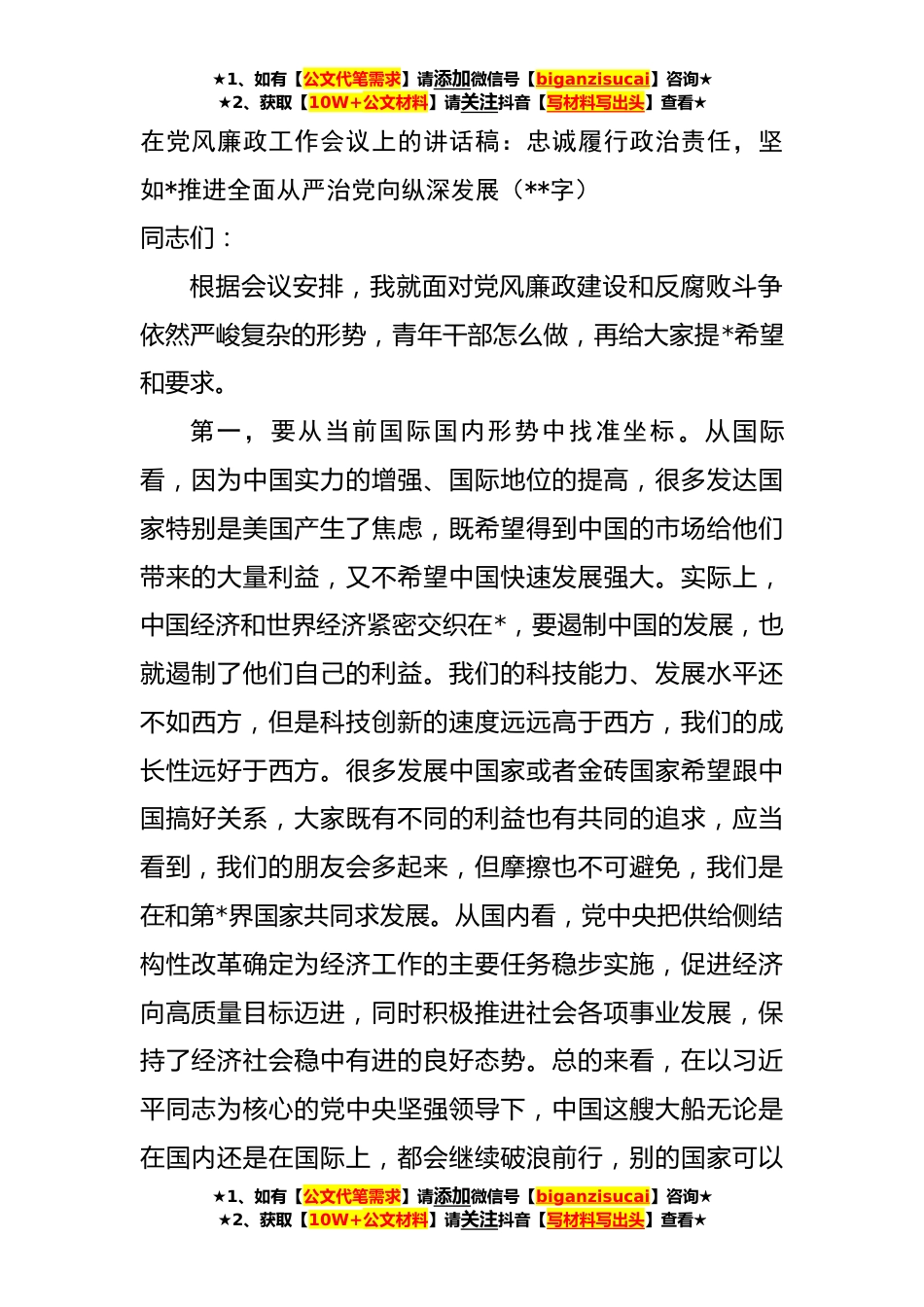 ★1、如有【公文代笔需求】请添加微信号【biganzisucai】咨询★
★2、获取【10W+公文材料】请关注抖音【写材料写出头】查看★

在党风廉政工作会议上的讲话稿：忠诚履行政治责任，坚如*推进全面从严治党向纵深发展（**字）

同志们：

根据会议安排，我就面对党风廉政建设和反腐败斗争依然严峻复杂的形势，青年干部怎么做，再给大家提*希望和要求。

第一，要从当前国际国内形势中找准坐标。从国际看，因为中国实力的增强、国际地位的提高，很多发达国家特别是美国产生了焦虑，既希望得到中国的市场给他们带来的大量利益，又不希望中国快速发展强大。实际上，中国经济和世界经济紧密交织在*，要遏制中国的发展，也就遏制了他们自己的利益。我们的科技能力、发展水平还不如西方，但是科技创新的速度远远高于西方，我们的成长性远好于西方。很多发展中国家或者金砖国家希望跟中国搞好关系，大家既有不同的利益也有共同的追求，应当看到，我们的朋友会多起来，但摩擦也不可避免，我们是在和第*界国家共同求发展。从国内看，党中央把供给侧结构性改革确定为经济工作的主要任务稳步实施，促进经济向高质量目标迈进，同时积极推进社会各项事业发展，保持了经济社会稳中有进的良好态势。总的来看，在以习近平同志为核心的党中央坚强领导下，中国这艘大船无论是在国内还是在国际上，都会继续破浪前行，别的国家可以

★1、如有【公文代笔需求】请添加微信号【biganzisucai】咨询★
★2、获取【10W+公文材料】请关注抖音【写材料写出头】查看★